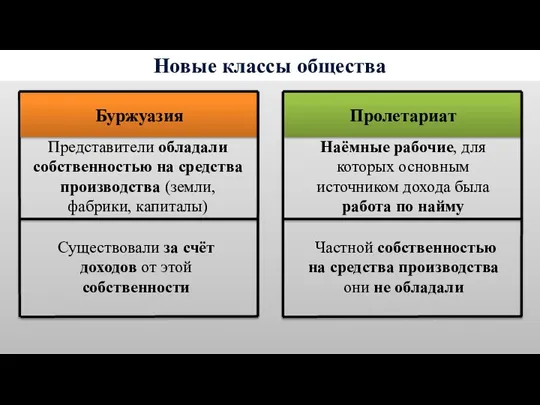 Новые классы общества

Буржуазия

Представители обладали собственностью на средства производства (земли, фабрики, капиталы)

Существовали за счёт доходов от этой собственности

Пролетариат

Наёмные рабочие, для которых основным источником дохода была работа по найму

Частной собственностью на средства производства они не обладали